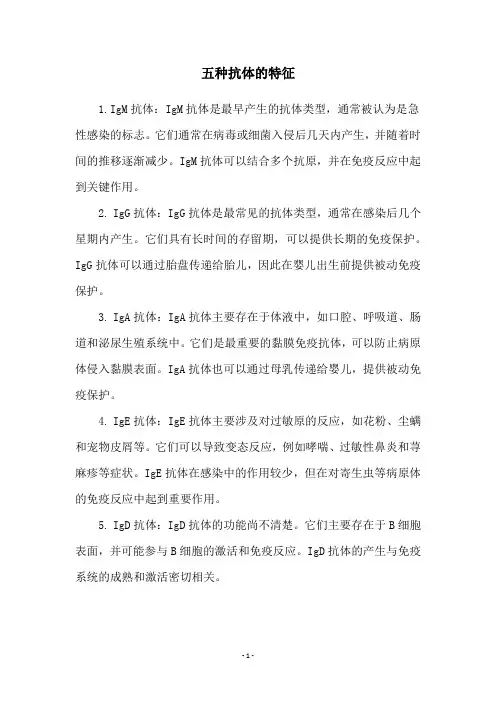 五种抗体的特征

1. IgM 抗体：IgM 抗体是最早产生的抗体类型，通常被认为是急性感染的标志。它们通常在病毒或细菌入侵后几天内产生，并随着时间的推移逐渐减少。IgM 抗体可以结合多个抗原，并在免疫反应中起到关键作用。

2. IgG 抗体：IgG 抗体是最常见的抗体类型，通常在感染后几个星期内产生。它们具有长时间的存留期，可以提供长期的免疫保护。IgG 抗体可以通过胎盘传递给胎儿，因此在婴儿出生前提供被动免疫保护。

3. IgA 抗体：IgA 抗体主要存在于体液中，如口腔、呼吸道、肠道和泌尿生殖系统中。它们是最重要的黏膜免疫抗体，可以防止病原体侵入黏膜表面。IgA 抗体也可以通过母乳传递给婴儿，提供被动免疫保护。

4. IgE 抗体：IgE 抗体主要涉及对过敏原的反应，如花粉、尘螨和宠物皮屑等。它们可以导致变态反应，例如哮喘、过敏性鼻炎和荨麻疹等症状。IgE 抗体在感染中的作用较少，但在对寄生虫等病原体的免疫反应中起到重要作用。

5. IgD 抗体：IgD 抗体的功能尚不清楚。它们主要存在于 B 细胞表面，并可能参与 B 细胞的激活和免疫反应。IgD 抗体的产生与免疫系统的成熟和激活密切相关。

- 1 -